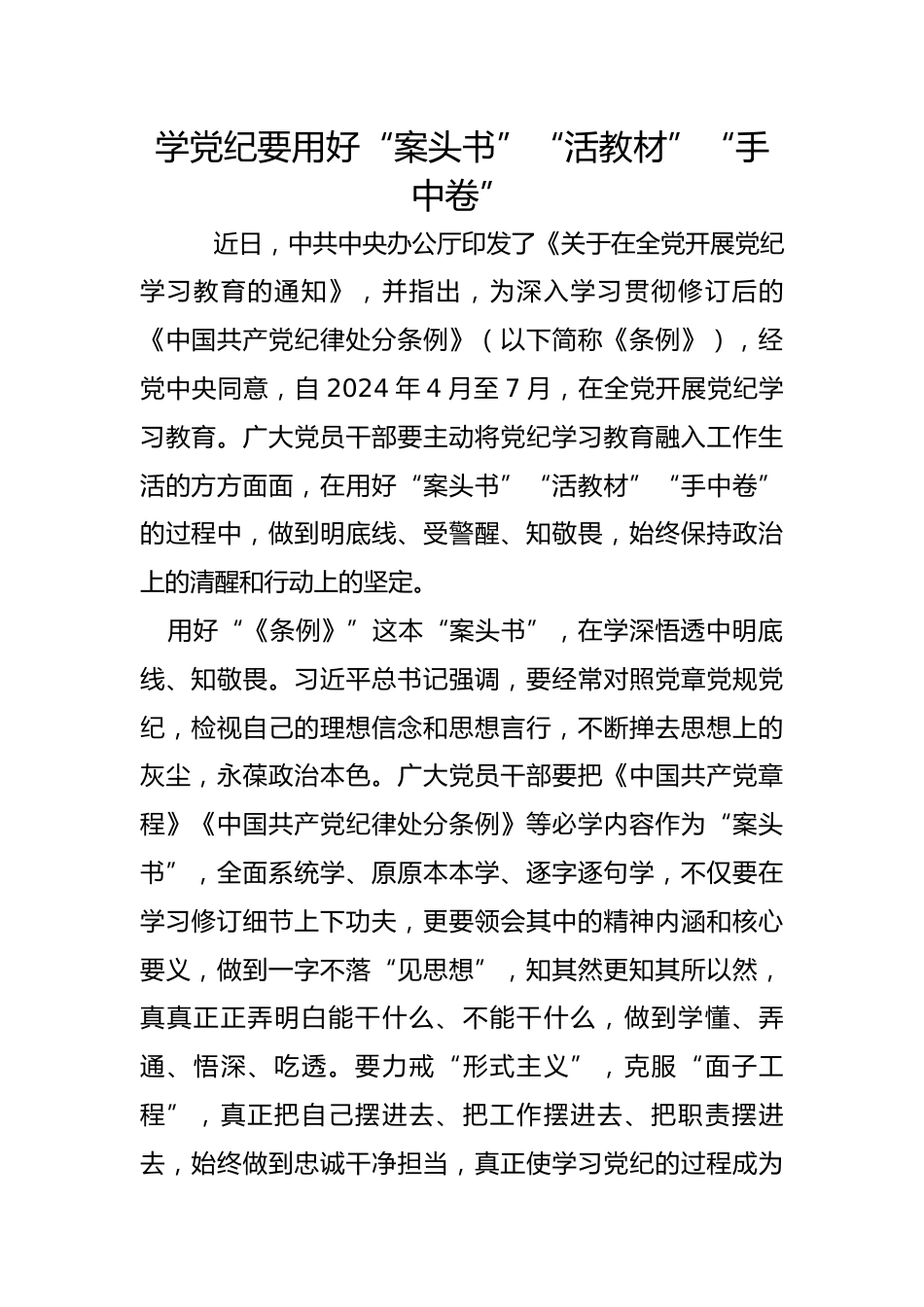 学党纪要用好“案头书”“活教材”“手中卷”

近日，中共中央办公厅印发了《关于在全党开展党纪学习教育的通知》，并指出，为深入学习贯彻修订后的《中国共产党纪律处分条例》（以下简称《条例》），经党中央同意，自 2024 年 4 月至 7 月，在全党开展党纪学习教育。广大党员干部要主动将党纪学习教育融入工作生活的方方面面，在用好“案头书”“活教材”“手中卷”的过程中，做到明底线、受警醒、知敬畏，始终保持政治上的清醒和行动上的坚定。

用好“《条例》”这本“案头书”，在学深悟透中明底线、知敬畏。习近平总书记强调，要经常对照党章党规党纪，检视自己的理想信念和思想言行，不断掸去思想上的灰尘，永葆政治本色。广大党员干部要把《中国共产党章程》《中国共产党纪律处分条例》等必学内容作为“案头书”，全面系统学、原原本本学、逐字逐句学，不仅要在学习修订细节上下功夫，更要领会其中的精神内涵和核心要义，做到一字不落“见思想”，知其然更知其所以然，真真正正弄明白能干什么、不能干什么，做到学懂、弄通、悟深、吃透。要力戒“形式主义”，克服“面子工程”，真正把自己摆进去、把工作摆进去、把职责摆进去，始终做到忠诚干净担当，真正使学习党纪的过程成为